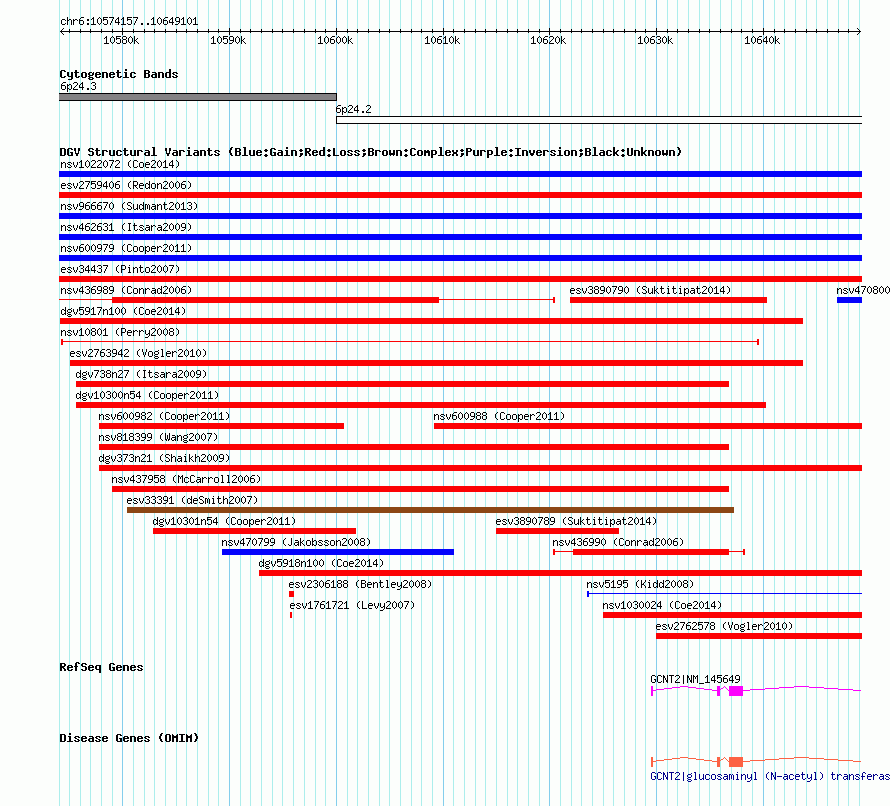 chr6:10574157..10649101

10580k 10590k 10600k 10610k 10620k 10630k 10640k

Cytogenetic Bands
6p24.3
6p24.2

DGV Structural Variants (Blue:Gain;Red:Loss;Brown:Complex;Purple:Inversion;Black:Unknown)
nsv1022072 (Coe2014)
esv2759406 (Redon2006)
nsv966670 (Sudmant2013)
nsv462631 (Itsara2009)
nsv600979 (Cooper2011)
esv34437 (Pinto2007)
nsv436989 (Conrad2006)
esv3890790 (Suktitipat2014)
nsv470800
dgv5917n100 (Coe2014)
nsv10801 (Perry2008)
esv2763942 (Vogler2010)
dgv738n27 (Itsara2009)
dgv10300n54 (Cooper2011)
nsv600982 (Cooper2011)
nsv600988 (Cooper2011)
nsv818399 (Wang2007)
dgv373n21 (Shaikh2009)
nsv437958 (McCarroll2006)
esv33391 (deSmith2007)
dgv10301n54 (Cooper2011)
esv3890789 (Suktitipat2014)
nsv470799 (Jakobsson2008)
nsv436990 (Conrad2006)
dgv5918n100 (Coe2014)
esv2306188 (Bentley2008)
nsv5195 (Kidd2008)
esv1761721 (Levy2007)
nsv1030024 (Coe2014)
esv2762578 (Vogler2010)

RefSeq Genes
GCNT2|NM_145649

Disease Genes (OMIM)
GCNT2|glucosaminyl (N-acetyl) transferas